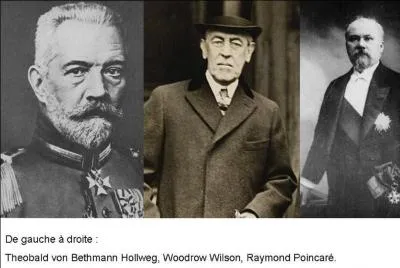 De gauche à droite :
Theobald von Bethmann Hollweg, Woodrow Wilson, Raymond Poincaré.